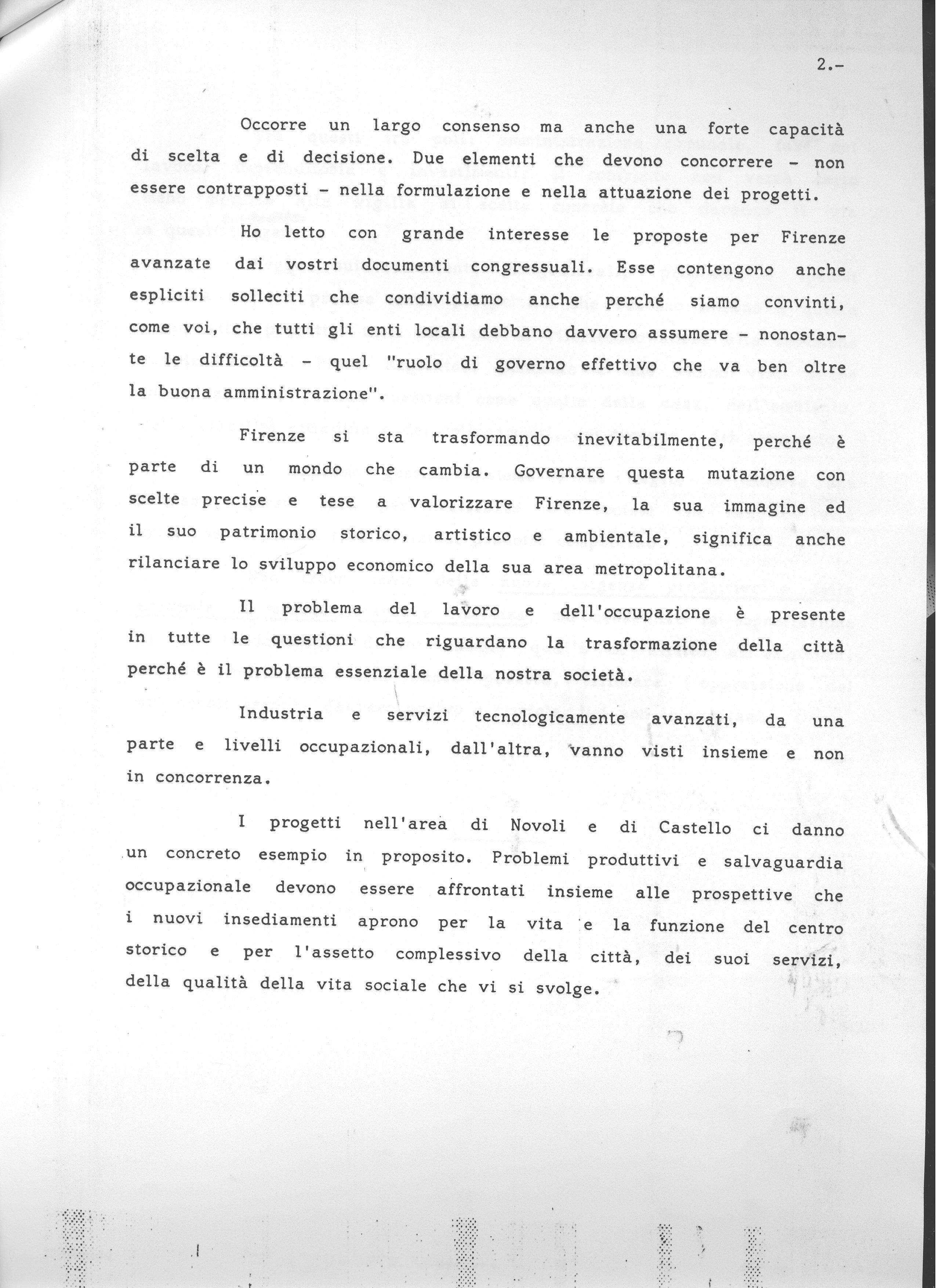 2.-

Occorre un largo consenso ma anche una forte capacità di scelta e di decisione. Due elementi che devono concorrere - non essere contrapposti - nella formulazione e nella attuazione dei progetti.

Ho letto con grande interesse le proposte per Firenze avanzate dai vostri documenti congressuali. Esse contengono anche espliciti solleciti che condividiamo anche perché siamo convinti, come voi, che tutti gli enti locali debbano davvero assumere - nonostante le difficoltà - quel "ruolo di governo effettivo che va ben oltre la buona amministrazione".

Firenze si sta trasformando inevitabilmente, perché è parte di un mondo che cambia. Governare questa mutazione con scelte precise e tese a valorizzare Firenze, la sua immagine ed il suo patrimonio storico, artistico e ambientale, significa anche rilanciare lo sviluppo economico della sua area metropolitana.

Il problema del lavoro e dell'occupazione è presente in tutte le questioni che riguardano la trasformazione della città perché è il problema essenziale della nostra società.

Industria e servizi tecnologicamente avanzati, da una parte e livelli occupazionali, dall'altra, vanno visti insieme e non in concorrenza.

I progetti nell'area di Novoli e di Castello ci danno un concreto esempio in proposito. Problemi produttivi e salvaguardia occupazionale devono essere affrontati insieme alle prospettive che i nuovi insediamenti aprono per la vita e la funzione del centro storico e per l'assetto complessivo della città, dei suoi servizi, della qualità della vita sociale che vi si svolge.